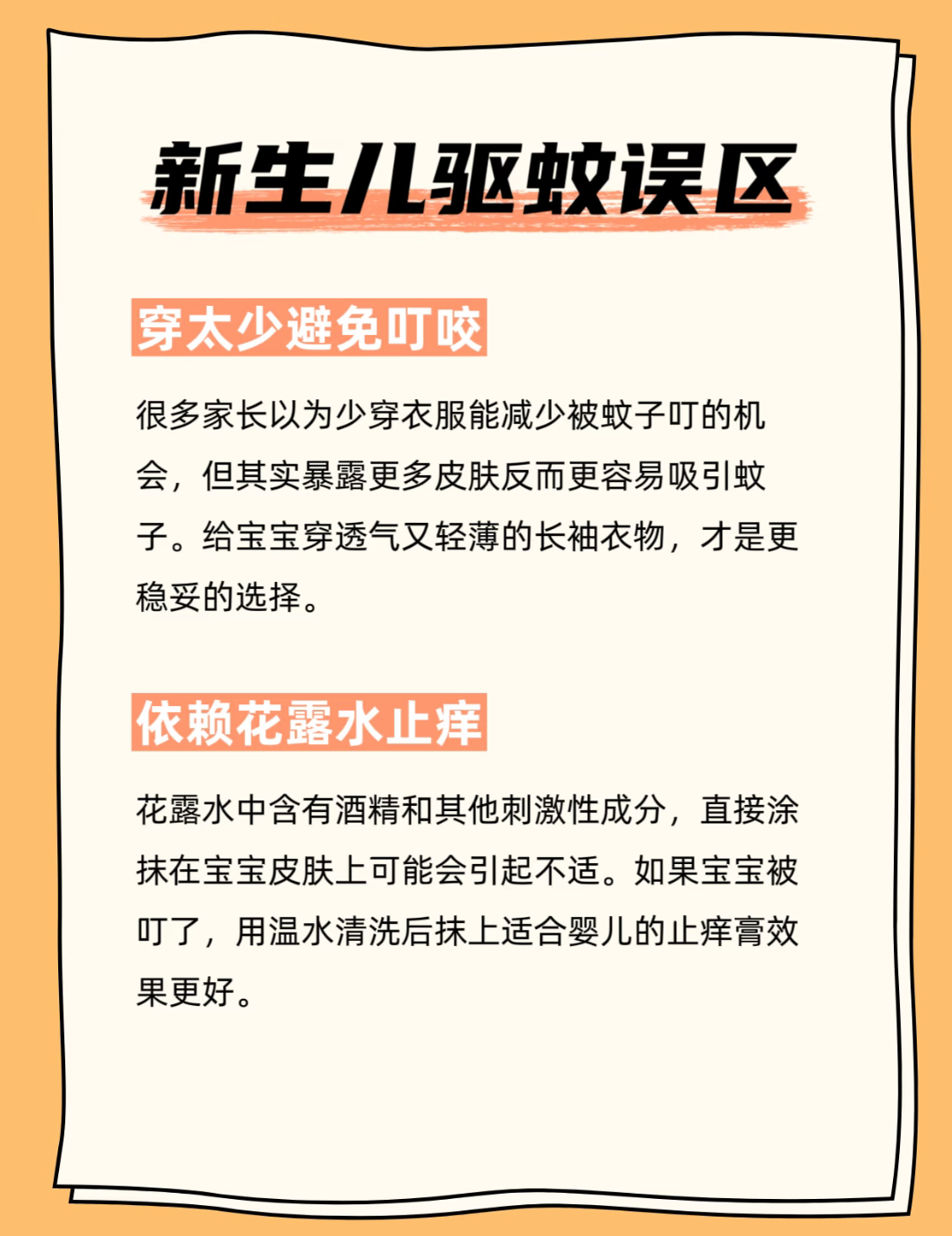 新生儿驱蚊误区

穿太少避免叮咬

很多家长以为少穿衣服能减少被蚊子叮的机会，但其实暴露更多皮肤反而更容易吸引蚊子。给宝宝穿透气又轻薄的长袖衣物，才是更稳妥的选择。

依赖花露水止痒

花露水中含有酒精和其他刺激性成分，直接涂抹在宝宝皮肤上可能会引起不适。如果宝宝被叮了，用温水清洗后抹上适合婴儿的止痒膏效果更好。